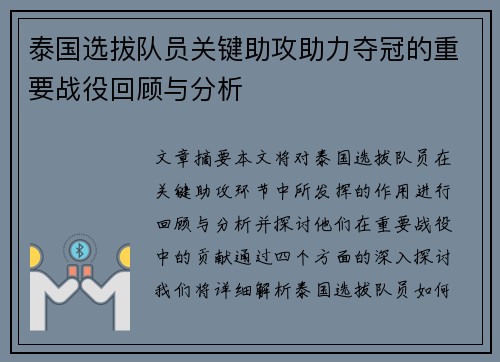 泰国选拔队员关键助攻助力夺冠的重要战役回顾与分析

文章摘要本文将对泰国选拔队员在关键助攻环节中所发挥的作用进行回顾与分析并探讨他们在重要战役中的贡献通过四个方面的深入探讨我们将详细解析泰国选拔队员如何